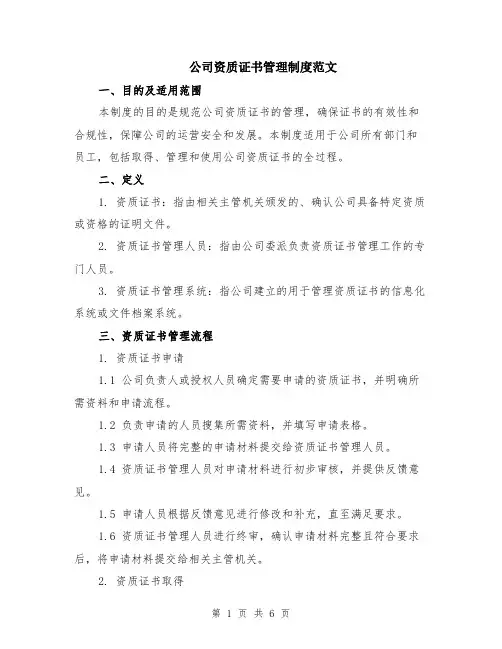 公司资质证书管理制度范文

一、目的及适用范围

本制度的目的是规范公司资质证书的管理，确保证书的有效性和合规性，保障公司的运营安全和发展。本制度适用于公司所有部门和员工，包括取得、管理和使用公司资质证书的全过程。

二、定义

1. 资质证书：指由相关主管机关颁发的、确认公司具备特定资质或资格的证明文件。

2. 资质证书管理人员：指由公司委派负责资质证书管理工作的专门人员。

3. 资质证书管理系统：指公司建立的用于管理资质证书的信息化系统或文件档案系统。

三、资质证书管理流程

1. 资质证书申请

1.1 公司负责人或授权人员确定需要申请的资质证书，并明确所需资料和申请流程。

1.2 负责申请的人员搜集所需资料，并填写申请表格。

1.3 申请人员将完整的申请材料提交给资质证书管理人员。

1.4 资质证书管理人员对申请材料进行初步审核，并提供反馈意见。

1.5 申请人员根据反馈意见进行修改和补充，直至满足要求。

1.6 资质证书管理人员进行终审，确认申请材料完整且符合要求后，将申请材料提交给相关主管机关。

2. 资质证书取得

第 1 页 共 6 页